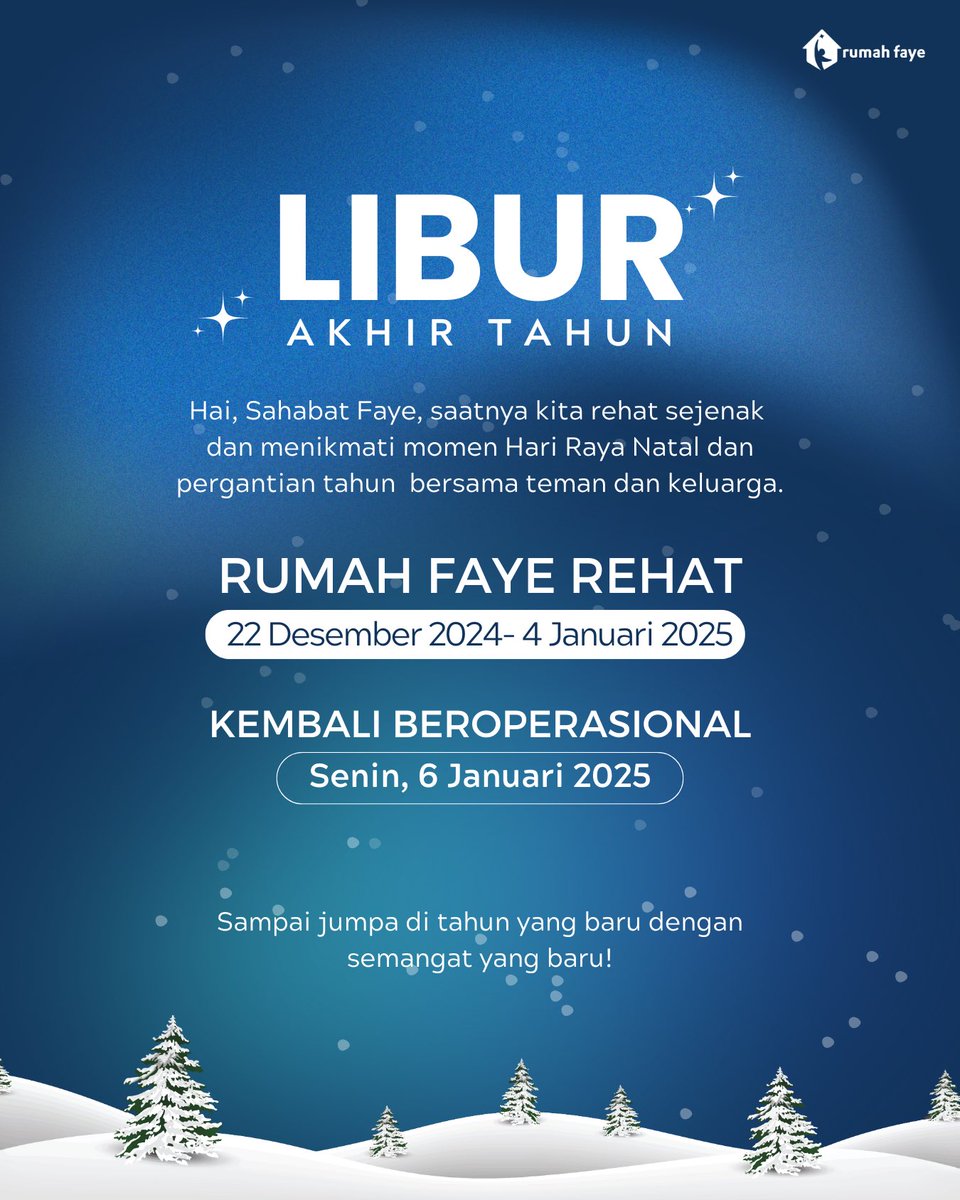 rumah faye

LIBUR
AKHIR TAHUN

Hai, Sahabat Faye, saatnya kita rehat sejenak dan menikmati momen Hari Raya Natal dan pergantian tahun  bersama teman dan keluarga.

RUMAH FAYE REHAT
22 Desember 2024- 4 Januari 2025

KEMBALI BEROPERASIONAL
Senin, 6 Januari 2025

Sampai jumpa di tahun yang baru dengan semangat yang baru!